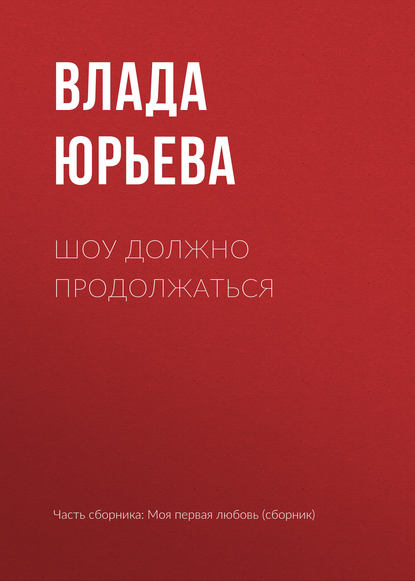 ВЛАДА ЮРЬЕВА

ШОУ ДОЛЖНО ПРОДОЛЖАТЬСЯ

Часть сборника: Моя первая любовь (сборник)